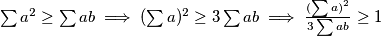 $\sum a^2 \geq \sum ab \implies (\sum a)^2 \geq 3\sum ab \implies \frac{(\sum a)^2}{3\sum ab} \geq 1$